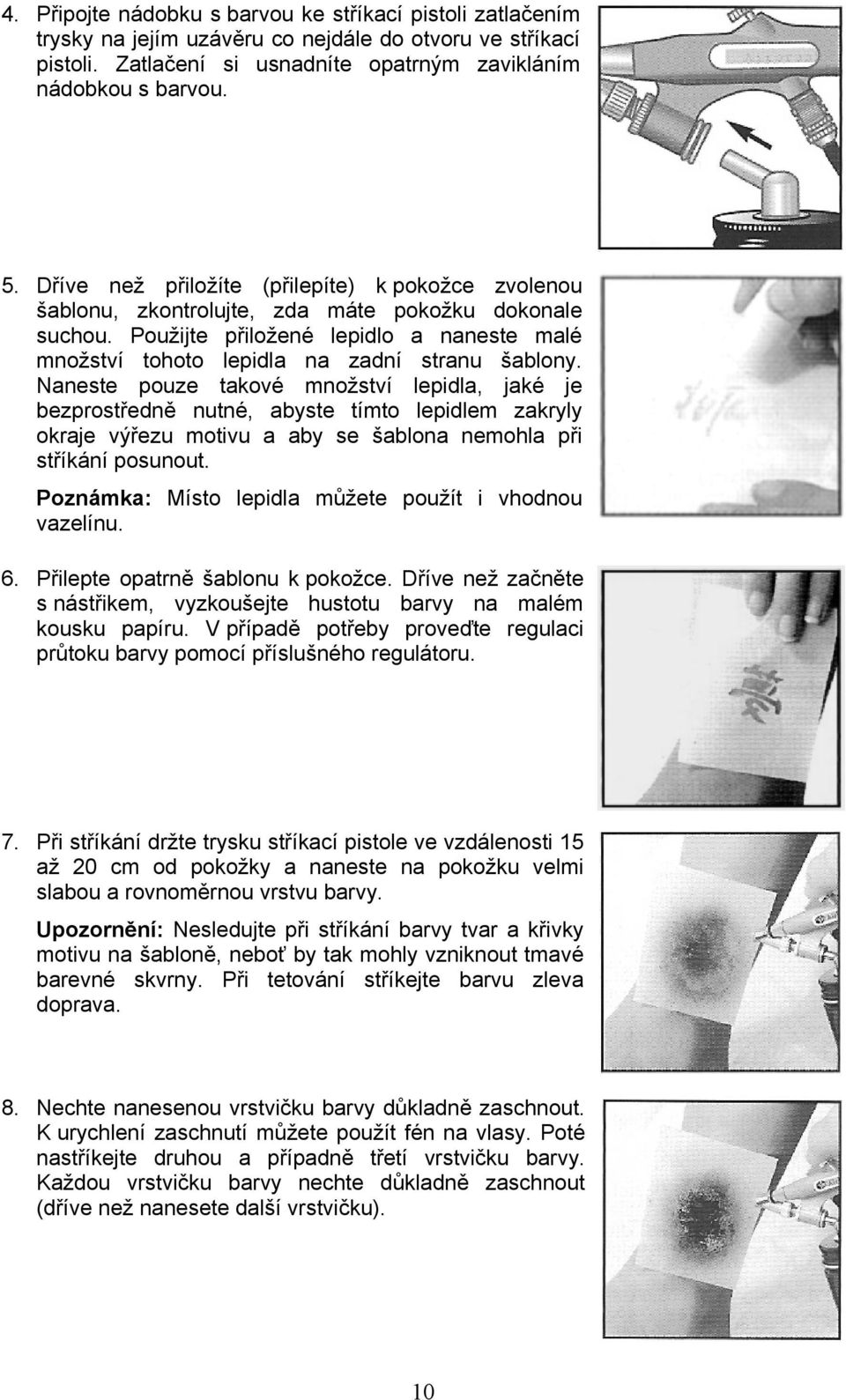 4. Připojte nádobku s barvou ke stříkací pistoli zatlačením trysky na jejím uzávěru co nejdále do otvoru ve stříkací pistoli. Zatlačení si usnadníte opatrným zavikláním nádobkou s barvou.

5. Dříve než přiložíte (přilepíte) k pokožce zvolenou šablonu, zkontrolujte, zda máte pokožku dokonale suchou. Použijte přiložené lepidlo a naneste malé množství tohoto lepidla na zadní stranu šablony. Naneste pouze takové množství lepidla, jaké je bezprostředně nutné, abyste tímto lepidlem zakryly okraje výřezu motivu a aby se šablona nemohla při stříkání posunout.

Poznámka: Místo lepidla můžete použít i vhodnou vazelínu.

6. Přilepte opatrně šablonu k pokožce. Dříve než začněte s nástřikem, vyzkoušejte hustotu barvy na malém kousku papíru. V případě potřeby proveďte regulaci průtoku barvy pomocí příslušného regulátoru.

7. Při stříkání držte trysku stříkací pistole ve vzdálenosti 15 až 20 cm od pokožky a naneste na pokožku velmi slabou a rovnoměrnou vrstvu barvy.

Upozornění: Nesledujte při stříkání barvy tvar a křivky motivu na šabloně, neboť by tak mohly vzniknout tmavé barevné skvrny. Při tetování stříkejte barvu zleva doprava.

8. Nechte nanesenou vrstvičku barvy důkladně zaschnout. K urychlení zaschnutí můžete použít fén na vlasy. Poté nastříkejte druhou a případně třetí vrstvičku barvy. Každou vrstvičku barvy nechte důkladně zaschnout (dříve než nanesete další vrstvičku).

10